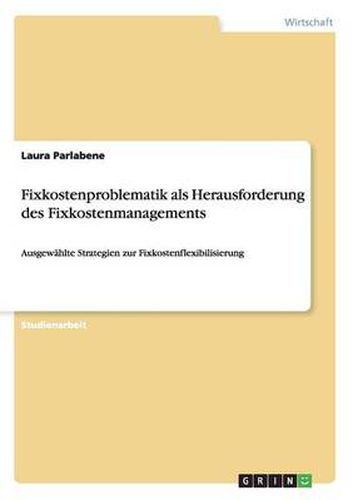 Wirtschaft

Laura Parlabene

Fixkostenproblematik als Herausforderung des Fixkostenmanagements

Ausgewählte Strategien zur Fixkostenflexibilisierung

Studienarbeit

GRIN